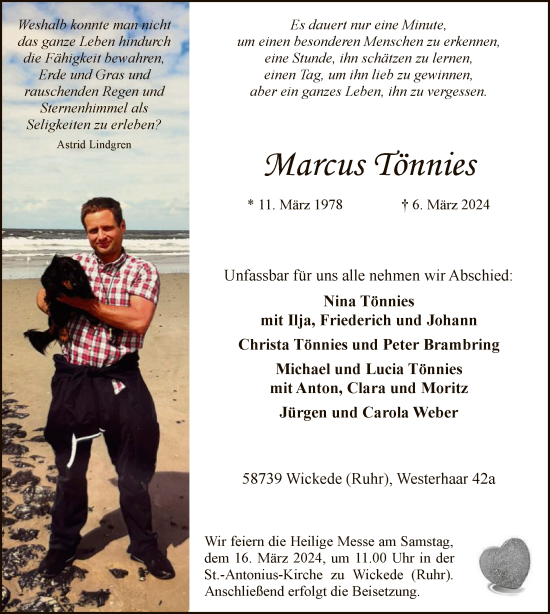 Weshalb konnte man nicht das ganze Leben hindurch die Fähigkeit bewahren, Erde und Gras und rauschenden Regen und Sternenhimmel als Seligkeiten zu erleben?
Astrid Lindgren

Es dauert nur eine Minute, um einen besonderen Menschen zu erkennen, eine Stunde, ihn schätzen zu lernen, einen Tag, um ihn lieb zu gewinnen, aber ein ganzes Leben, ihn zu vergessen.

Marcus Tönnies

* 11. März 1978 † 6. März 2024

Unfassbar für uns alle nehmen wir Abschied:

Nina Tönnies
mit Ilja, Friederich und Johann

Christa Tönnies und Peter Brambring

Michael und Lucia Tönnies
mit Anton, Clara und Moritz

Jürgen und Carola Weber

58739 Wickede (Ruhr), Westerhaar 42a

Wir feiern die Heilige Messe am Samstag, dem 16. März 2024, um 11.00 Uhr in der St.-Antonius-Kirche zu Wickede (Ruhr). Anschließend erfolgt die Beisetzung.